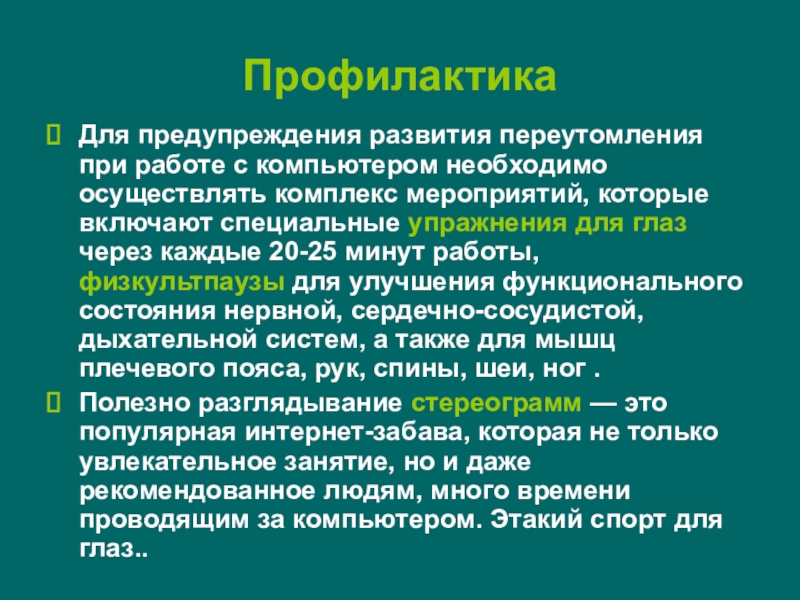 Профилактика

Для предупреждения развития переутомления при работе с компьютером необходимо осуществлять комплекс мероприятий, которые включают специальные упражнения для глаз через каждые 20-25 минут работы, физкультпаузы для улучшения функционального состояния нервной, сердечно-сосудистой, дыхательной систем, а также для мышц плечевого пояса, рук, спины, шеи, ног .

Полезно разглядывание стереограмм — это популярная интернет-забава, которая не только увлекательное занятие, но и даже рекомендованное людям, много времени проводящим за компьютером. Этакий спорт для глаз..